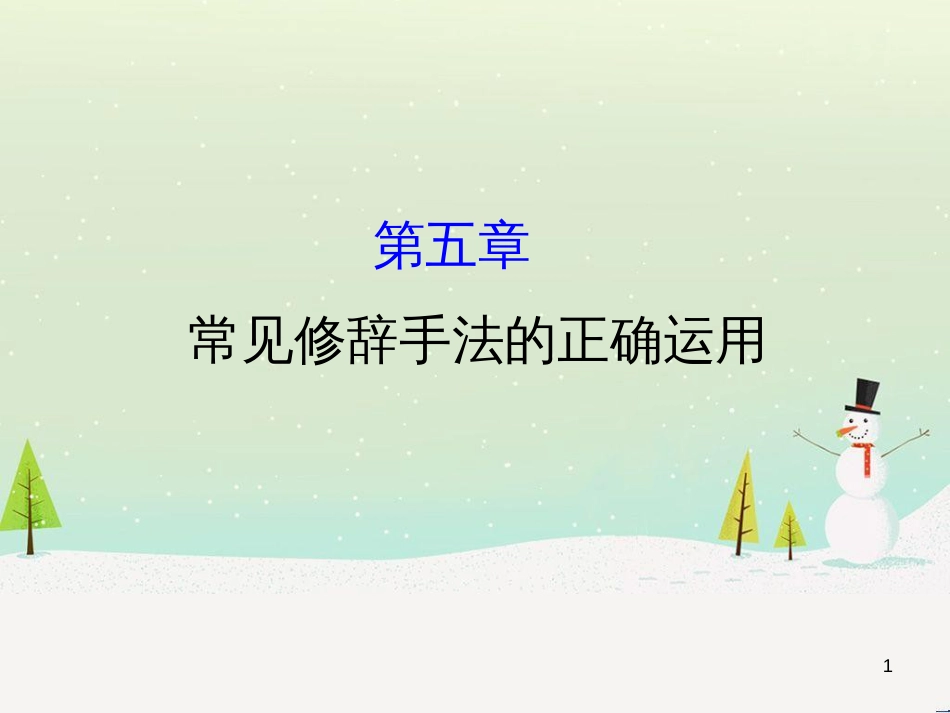 第五章

常见修辞手法的正确运用

1